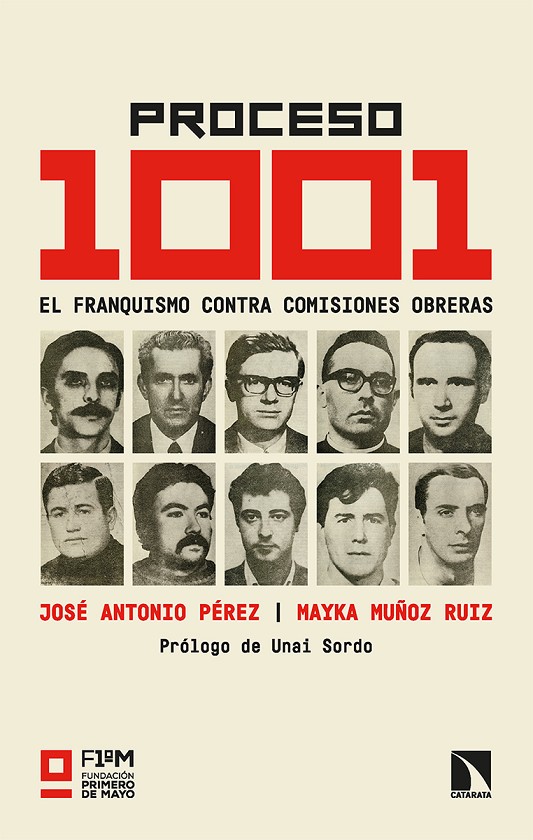 PROCESO
1001

EL FRANQUISMO CONTRA COMISIONES OBRERAS

JOSÉ ANTONIO PÉREZ | MAYKA MUÑOZ RUIZ

Prólogo de Unai Sordo

F1ºM
FUNDACIÓN
PRIMERO
DE MAYO

CATARATA